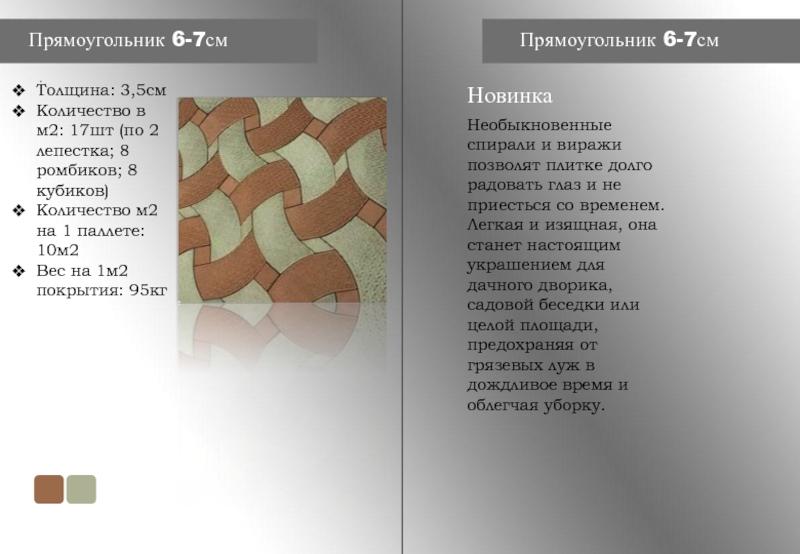 Прямоугольник 6-7см

❖ Толщина: 3,5см
❖ Количество в м2: 17шт (по 2 лепестка; 8 ромбиков; 8 кубиков)
❖ Количество м2 на 1 паллете: 10м2
❖ Вес на 1м2 покрытия: 95кг

Прямоугольник 6-7см

Новинка

Необыкновенные спирали и виражи позволят плитке долго радовать глаз и не приесться со временем. Легкая и изящная, она станет настоящим украшением для дачного дворика, садовой беседки или целой площади, предохраняя от грязевых луж в дождливое время и облегчая уборку.